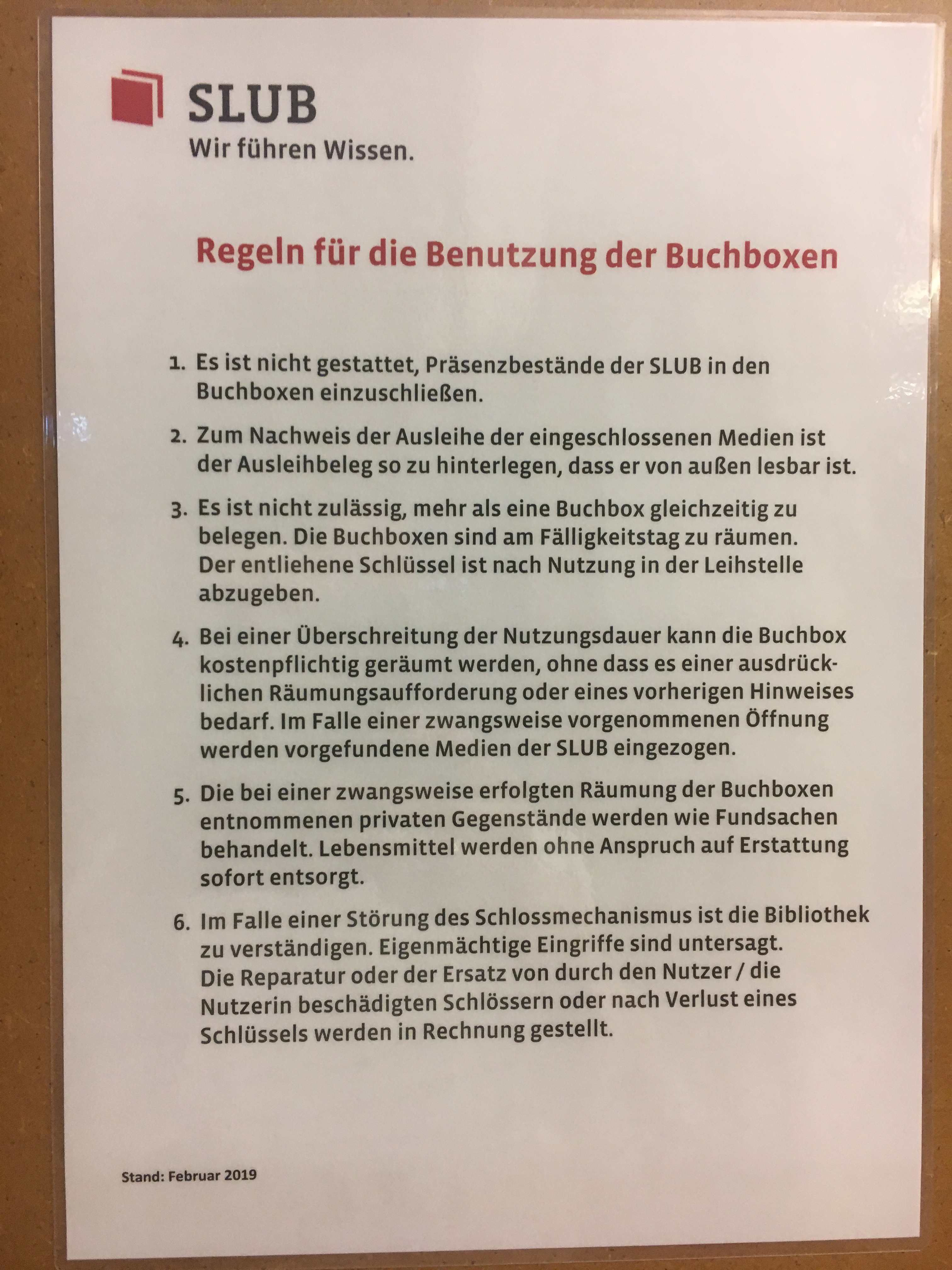 SLUB
Wir führen Wissen.

Regeln für die Benutzung der Buchboxen

1. Es ist nicht gestattet, Präsenzbestände der SLUB in den Buchboxen einzuschließen.

2. Zum Nachweis der Ausleihe der eingeschlossenen Medien ist der Ausleihbeleg so zu hinterlegen, dass er von außen lesbar ist.

3. Es ist nicht zulässig, mehr als eine Buchbox gleichzeitig zu belegen. Die Buchboxen sind am Fälligkeitstag zu räumen. Der entliehene Schlüssel ist nach Nutzung in der Leihstelle abzugeben.

4. Bei einer Überschreitung der Nutzungsdauer kann die Buchbox kostenpflichtig geräumt werden, ohne dass es einer ausdrücklichen Räumungsaufforderung oder eines vorherigen Hinweises bedarf. Im Falle einer zwangsweise vorgenommenen Öffnung werden vorgefundene Medien der SLUB eingezogen.

5. Die bei einer zwangsweise erfolgten Räumung der Buchboxen entnommenen privaten Gegenstände werden wie Fundsachen behandelt. Lebensmittel werden ohne Anspruch auf Erstattung sofort entsorgt.

6. Im Falle einer Störung des Schlossmechanismus ist die Bibliothek zu verständigen. Eigenmächtige Eingriffe sind untersagt. Die Reparatur oder der Ersatz von durch den Nutzer / die Nutzerin beschädigten Schlössern oder nach Verlust eines Schlüssels werden in Rechnung gestellt.

Stand: Februar 2019